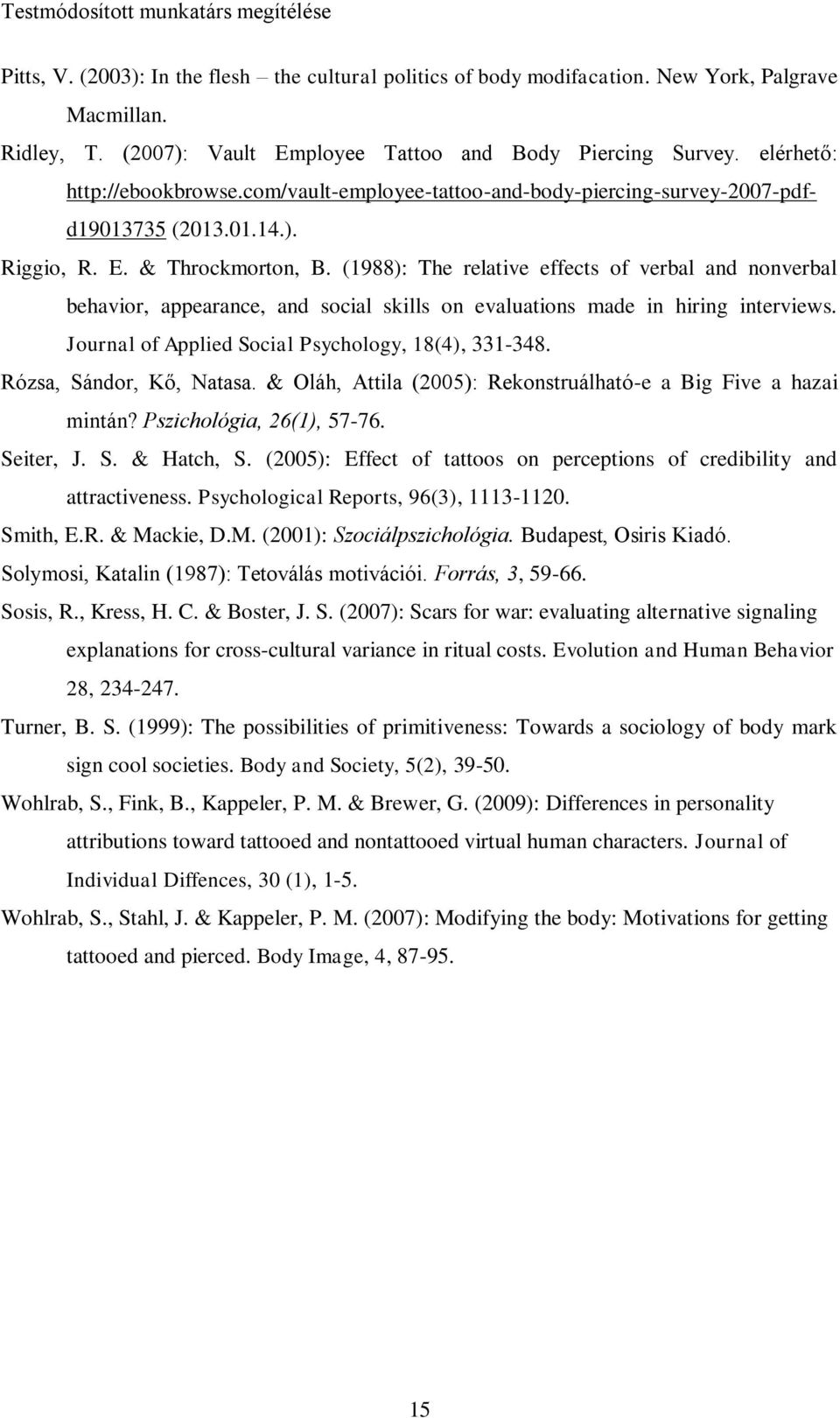 Testmódosított munkatárs megítélése

Pitts, V. (2003): In the flesh – the cultural politics of body modifacation. New York, Palgrave Macmillan.

Ridley, T. (2007): Vault Employee Tattoo and Body Piercing Survey. elérhető: http://ebookbrowse.com/vault-employee-tattoo-and-body-piercing-survey-2007-pdf-d19013735 (2013.01.14.).

Riggio, R. E. & Throckmorton, B. (1988): The relative effects of verbal and nonverbal behavior, appearance, and social skills on evaluations made in hiring interviews. Journal of Applied Social Psychology, 18(4), 331-348.

Rózsa, Sándor, Kő, Natasa. & Oláh, Attila (2005): Rekonstruálható-e a Big Five a hazai mintán? Pszichológia, 26(1), 57-76.

Seiter, J. S. & Hatch, S. (2005): Effect of tattoos on perceptions of credibility and attractiveness. Psychological Reports, 96(3), 1113-1120.

Smith, E.R. & Mackie, D.M. (2001): Szociálpszichológia. Budapest, Osiris Kiadó.

Solymosi, Katalin (1987): Tetoválás motivációi. Forrás, 3, 59-66.

Sosis, R., Kress, H. C. & Boster, J. S. (2007): Scars for war: evaluating alternative signaling explanations for cross-cultural variance in ritual costs. Evolution and Human Behavior 28, 234-247.

Turner, B. S. (1999): The possibilities of primitiveness: Towards a sociology of body mark sign cool societies. Body and Society, 5(2), 39-50.

Wohlrab, S., Fink, B., Kappeler, P. M. & Brewer, G. (2009): Differences in personality attributions toward tattooed and nontattooed virtual human characters. Journal of Individual Diffences, 30 (1), 1-5.

Wohlrab, S., Stahl, J. & Kappeler, P. M. (2007): Modifying the body: Motivations for getting tattooed and pierced. Body Image, 4, 87-95.

15